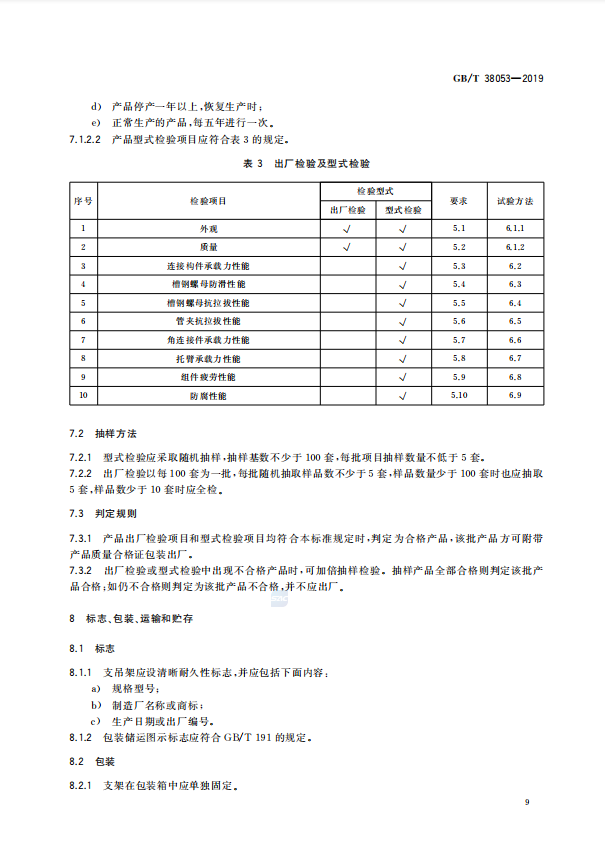 GB/T 38053—2019

d) 产品停产一年以上，恢复生产时；

e) 正常生产的产品，每五年进行一次。

7.1.2.2 产品型式检验项目应符合表 3 的规定。

表 3 出厂检验及型式检验

| 序号 | 检验项目 | 检验型式 出厂检验 | 检验型式 型式检验 | 要求 | 试验方法 |
|---|---|---|---|---|---|
| 1 | 外观 | √ | √ | 5.1 | 6.1.1 |
| 2 | 质量 | √ | √ | 5.2 | 6.1.2 |
| 3 | 连接构件承载力性能 |  | √ | 5.3 | 6.2 |
| 4 | 槽钢螺母防滑性能 |  | √ | 5.4 | 6.3 |
| 5 | 槽钢螺母抗拉拔性能 |  | √ | 5.5 | 6.4 |
| 6 | 管夹抗拉拔性能 |  | √ | 5.6 | 6.5 |
| 7 | 角连接件承载力性能 |  | √ | 5.7 | 6.6 |
| 8 | 托臂承载力性能 |  | √ | 5.8 | 6.7 |
| 9 | 组件疲劳性能 |  | √ | 5.9 | 6.8 |
| 10 | 防腐性能 |  | √ | 5.10 | 6.9 |

7.2 抽样方法

7.2.1 型式检验应采取随机抽样，抽样基数不少于 100 套，每批项目抽样数量不低于 5 套。

7.2.2 出厂检验以每 100 套为一批，每批随机抽取样品数不少于 5 套，样品数量少于 100 套时也应抽取 5 套，样品数少于 10 套时应全检。

7.3 判定规则

7.3.1 产品出厂检验项目和型式检验项目均符合本标准规定时，判定为合格产品，该批产品方可附带产品质量合格证包装出厂。

7.3.2 出厂检验或型式检验中出现不合格产品时，可加倍抽样检验。抽样产品全部合格则判定该批产品合格；如仍不合格则判定为该批产品不合格，并不应出厂。

8 标志、包装、运输和贮存

8.1 标志

8.1.1 支吊架应设清晰耐久性标志，并应包括下面内容：

a) 规格型号；

b) 制造厂名称或商标；

c) 生产日期或出厂编号。

8.1.2 包装储运图示标志应符合 GB/T 191 的规定。

8.2 包装

8.2.1 支架在包装箱中应单独固定。

9